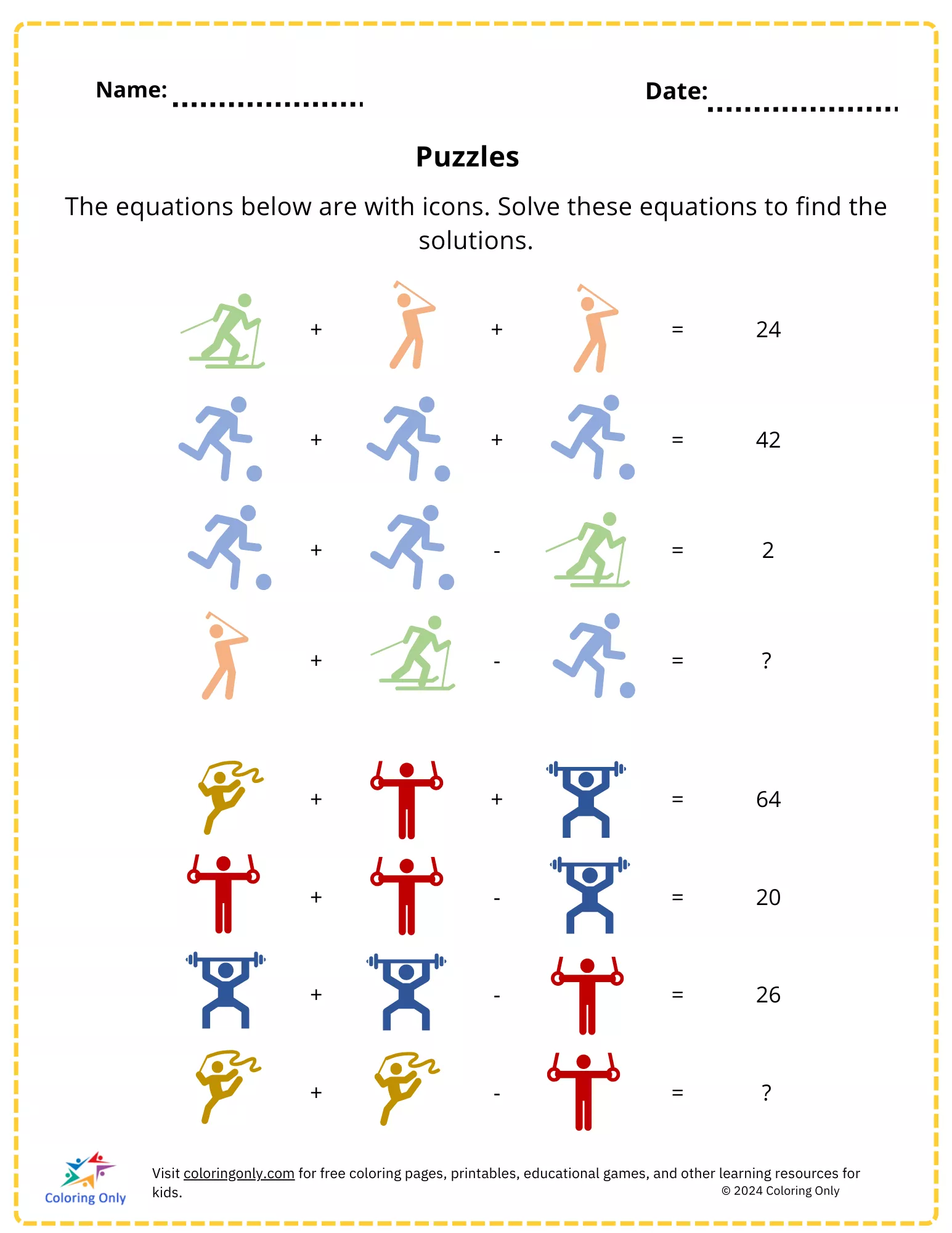 Name: ....................

Date: ....................

Puzzles

The equations below are with icons. Solve these equations to find the solutions.

+ + = 24

+ + = 42

+ - = 2

+ - = ?

+ + = 64

+ - = 20

+ - = 26

+ - = ?

Coloring Only

Visit coloringonly.com for free coloring pages, printables, educational games, and other learning resources for kids.

© 2024 Coloring Only